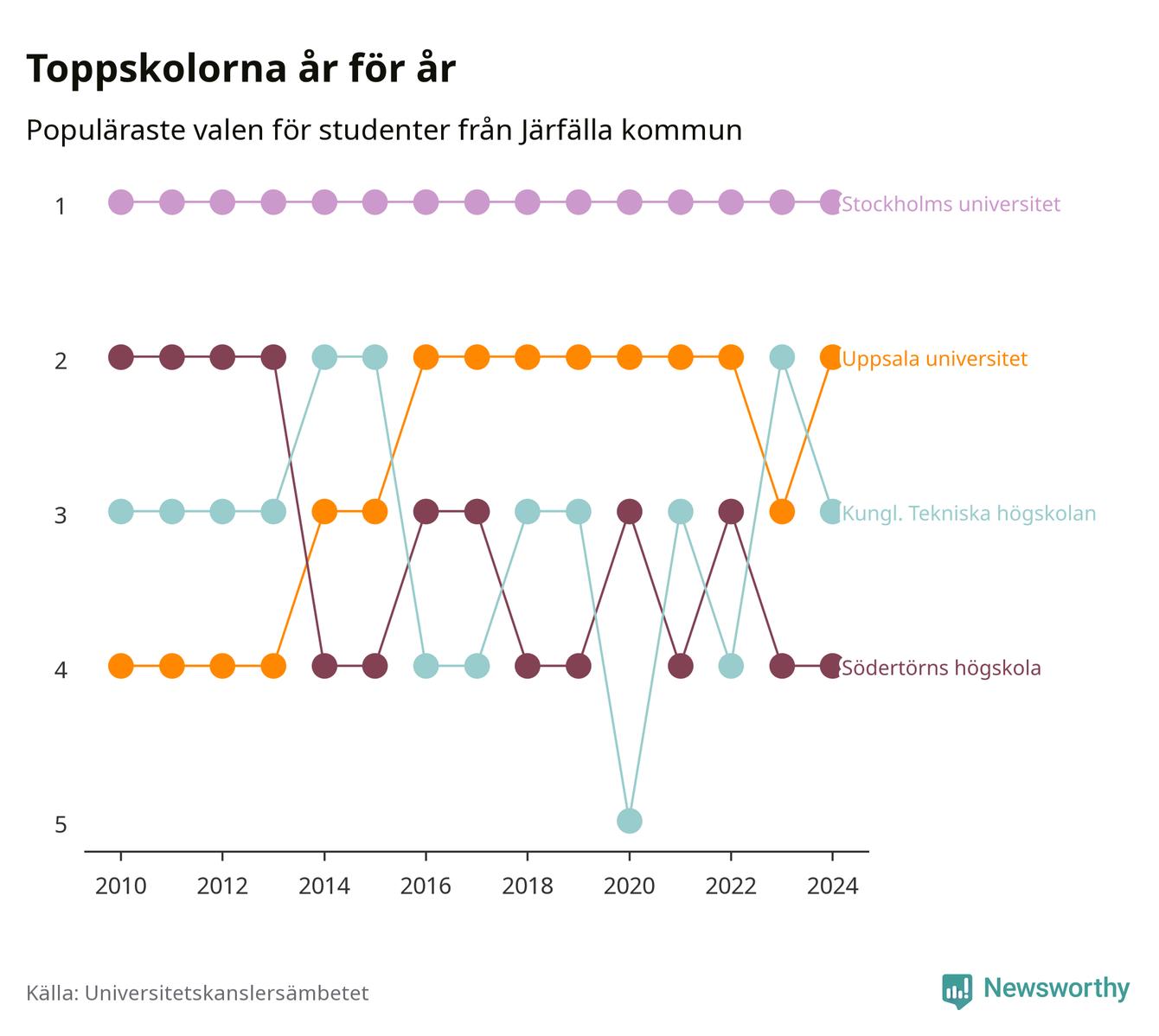 Toppskolorna år för år

Populäraste valen för studenter från Järfälla kommun

1
2
3
4
5

Stockholms universitet
Uppsala universitet
Kungl. Tekniska högskolan
Södertörns högskola

2010 2012 2014 2016 2018 2020 2022 2024

Källa: Universitetskanslersämbetet

Newsworthy